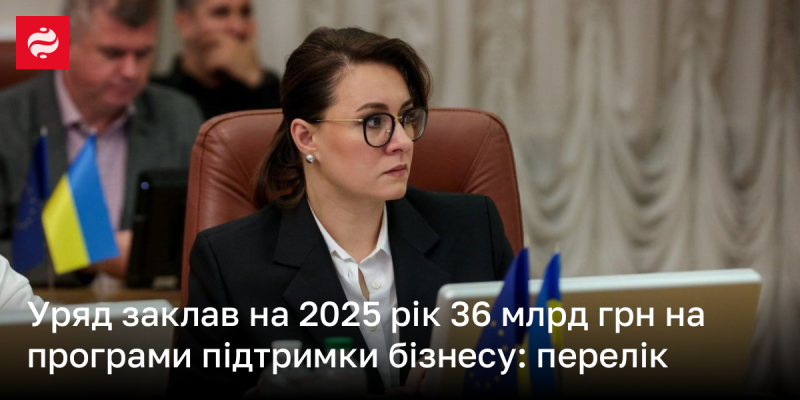 Уряд заклав на 2025 рік 36 млрд грн на програми підтримки бізнесу: перелік